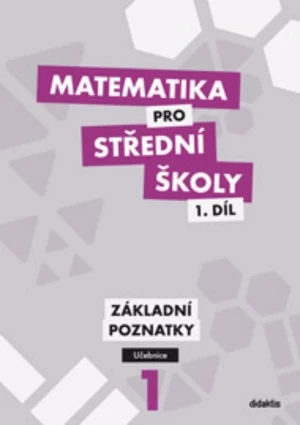 MATEMATIKA
PRO
STŘEDNÍ
ŠKOLY
1. DÍL

ZÁKLADNÍ
POZNATKY

Učebnice

1

didaktis